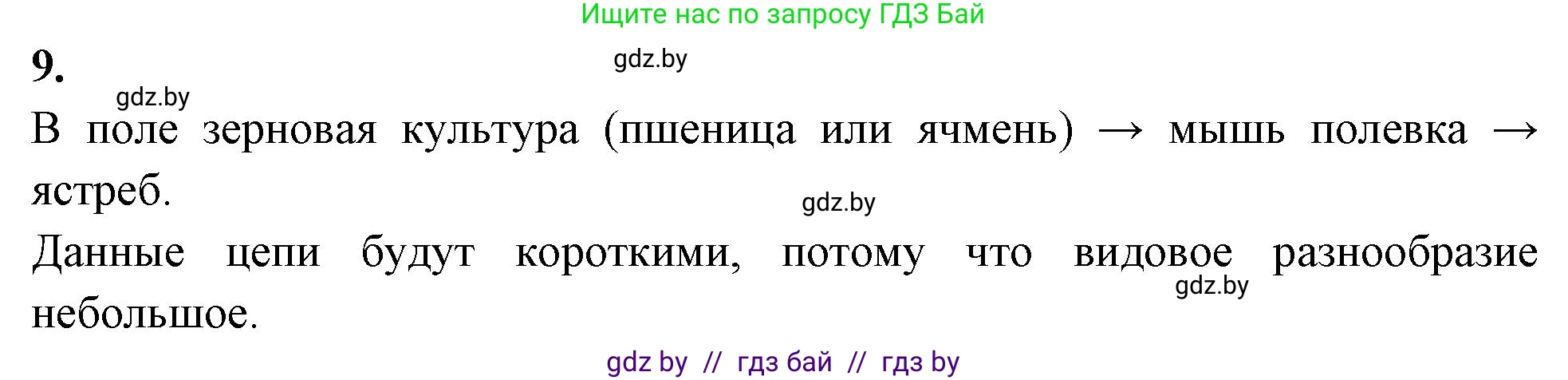 Ищите нас по запросу ГДЗ Бай

9.

gdz.by

gdz.by

В поле зерновая культура (пшеница или ячмень) → мышь полевка → ястреб.

gdz.by

Данные цепи будут короткими, потому что видовое разнообразие небольшое.

gdz.by

gdz by // гдз бай // гдз by